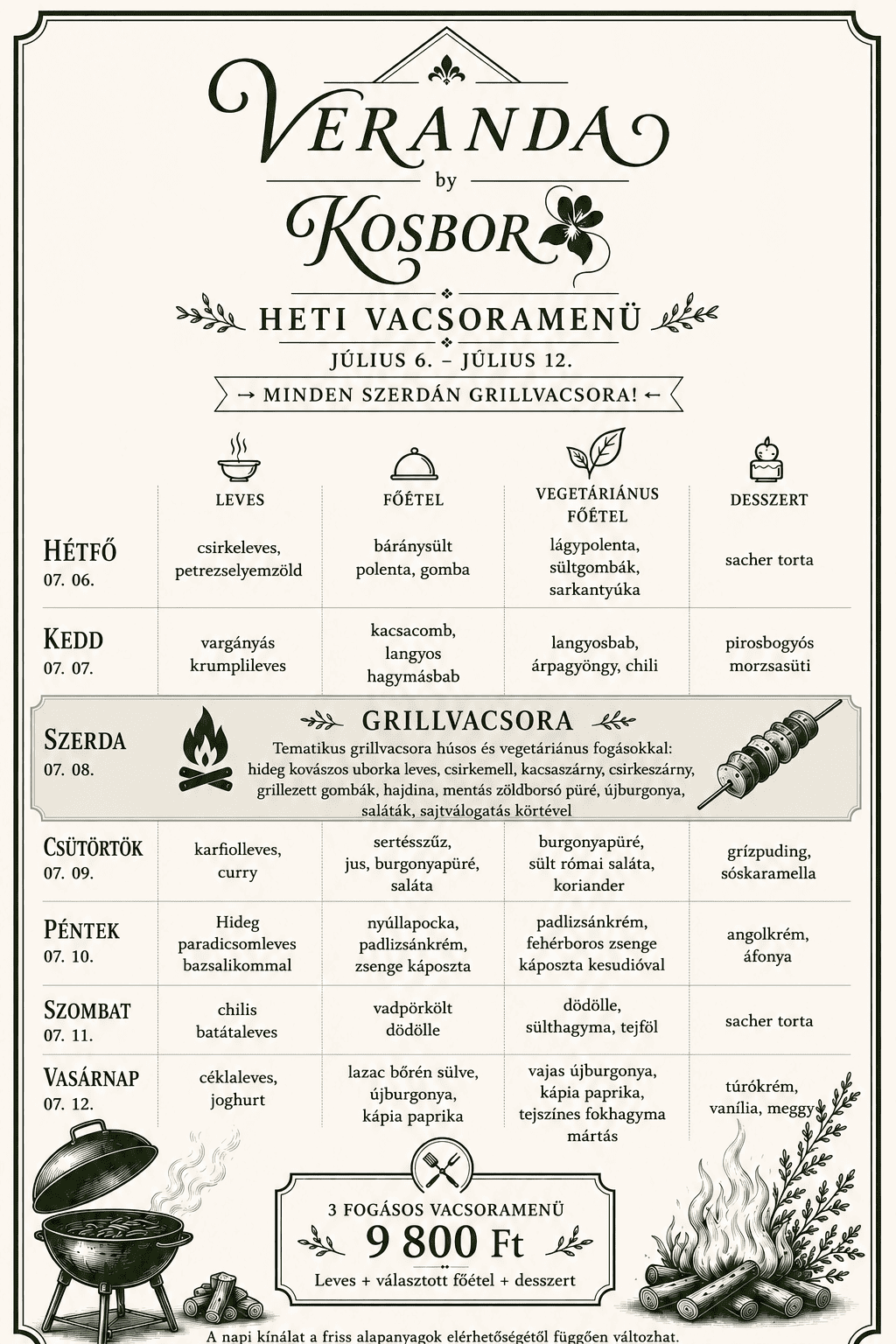 VERANDA
by
KOSBOR

HETI VACSORAMENÜ

JÚLIUS 6. – JÚLIUS 12.

→ MINDEN SZERDÁN GRILLVACSORA! ←

|  | LEVES | FŐÉTEL | VEGETÁRIÁNUS FŐÉTEL | DESSZERT |
|---|---|---|---|---|
| HÉTFŐ 07. 06. | csirkeleves, petrezselyemzöld | báránysült polenta, gomba | lágypolenta, sültgombák, sarkantyúka | sacher torta |
| KEDD 07. 07. | vargányás krumplileves | kacsacomb, langyos hagymásbab | langyosbab, árpagyöngy, chili | pirosbogyós morzsasüti |
| SZERDA 07. 08. | GRILLVACSORA Tematikus grillvacsora húsos és vegetáriánus fogásokkal: hideg kovászos uborka leves, csirkemell, kacsaszárny, csirkeszárny, grillezett gombák, hajdina, mentás zöldborsó püré, újburgonya, saláták, sajtválogatás körtével |  |  |  |
| CSÜTÖRTÖK 07. 09. | karfiolleves, curry | sertésszűz, jus, burgonyapüré, saláta | burgonyapüré, sült római saláta, koriander | grízpuding, sóskaramella |
| PÉNTEK 07. 10. | Hideg paradicsomleves bazsalikommal | nyúllapocka, padlizsánkrém, zsenge káposzta | padlizsánkrém, fehérboros zsenge káposzta kesudióval | angolkrém, áfonya |
| SZOMBAT 07. 11. | chilis batátaleves | vadpörkölt dödölle | dödölle, sülthagyma, tejföl | sacher torta |
| VASÁRNAP 07. 12. | céklaleves, joghurt | lazac bőrén sülve, újburgonya, kápia paprika | vajas újburgonya, kápia paprika, tejszínes fokhagyma mártás | túrókrém, vanília, meggy |

3 FOGÁSOS VACSORAMENÜ
9 800 Ft
Leves + választott főétel + desszert

A napi kínálat a friss alapanyagok elérhetőségétől függően változhat.